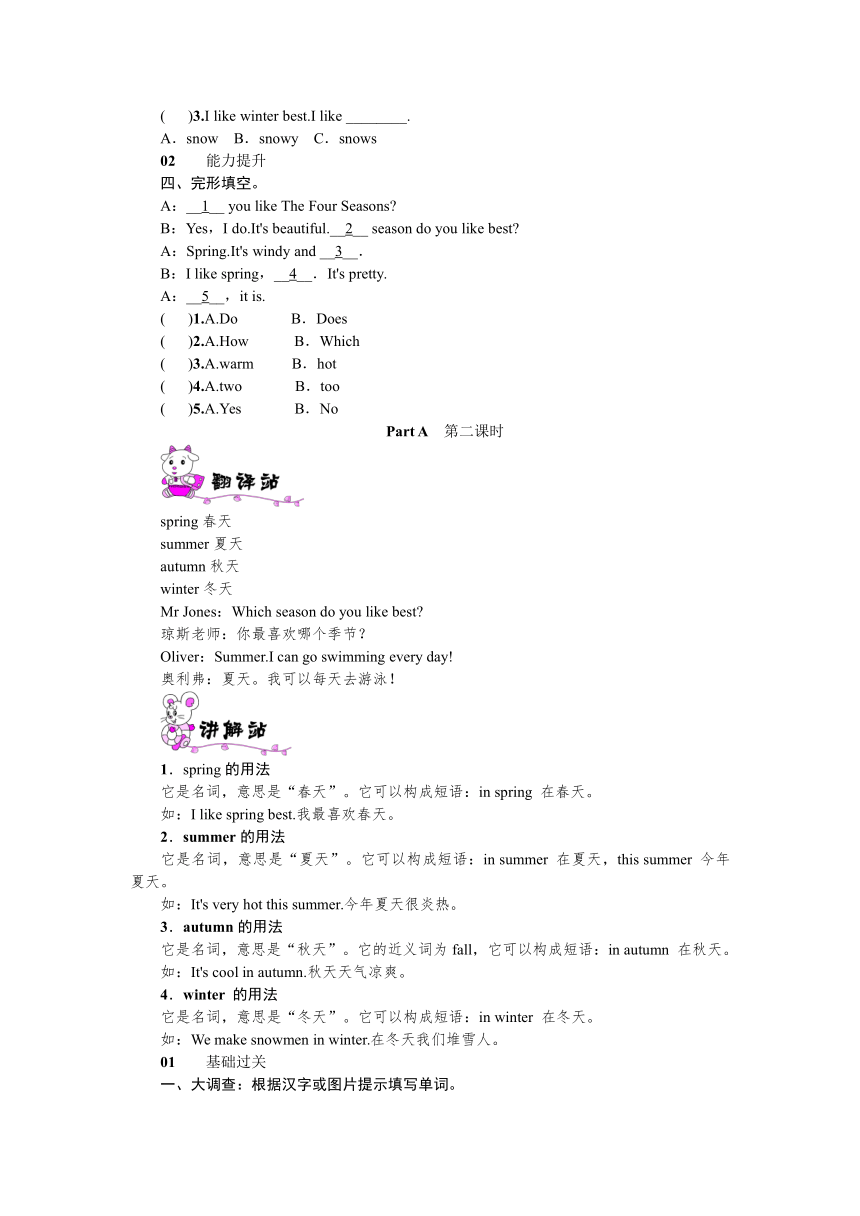 (　)3.I like winter best.I like ________.
A．snow　B．snowy　C．snows
02　　能力提升
四、完形填空。
A：__1__ you like The Four Seasons?
B：Yes，I do.It's beautiful.__2__ season do you like best?
A：Spring.It's windy and __3__.
B：I like spring，__4__. It's pretty.
A：__5__，it is.
(　)1.A.Do　　　B．Does
(　)2.A.How　　　B．Which
(　)3.A.warm　　　B．hot
(　)4.A.two　　　B．too
(　)5.A.Yes　　　B．No
Part A　第二课时
翻译站
spring 春天
summer 夏天
autumn 秋天
winter 冬天
Mr Jones：Which season do you like best?
琼斯老师：你最喜欢哪个季节？
Oliver：Summer.I can go swimming every day!
奥利弗：夏天。我可以每天去游泳！
讲解站
1．spring 的用法
它是名词，意思是“春天”。它可以构成短语：in spring 在春天。
如：I like spring best.我最喜欢春天。
2．summer 的用法
它是名词，意思是“夏天”。它可以构成短语：in summer 在夏天，this summer 今年夏天。
如：It's very hot this summer.今年夏天很炎热。
3．autumn 的用法
它是名词，意思是“秋天”。它的近义词为 fall，它可以构成短语：in autumn 在秋天。
如：It's cool in autumn.秋天天气凉爽。
4．winter 的用法
它是名词，意思是“冬天”。它可以构成短语：in winter 在冬天。
如：We make snowmen in winter.在冬天我们堆雪人。
01　　基础过关
一、大调查：根据汉字或图片提示填写单词。